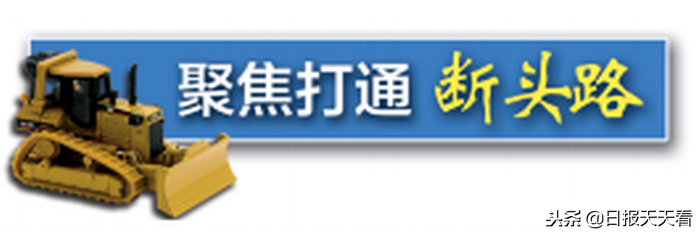 聚焦打通 断头路

头条 @日报天天看